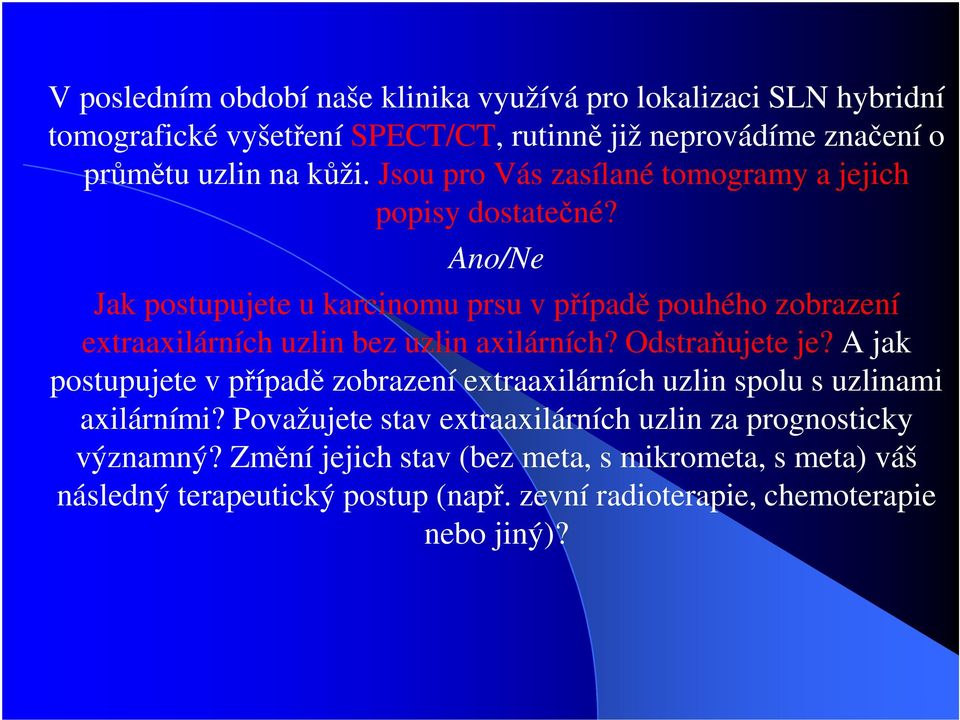 V posledním období naše klinika využívá pro lokalizaci SLN hybridní tomografické vyšetření SPECT/CT, rutinně již neprovádíme značení o průmětu uzlin na kůži. Jsou pro Vás zasílané tomogramy a jejich popisy dostatečné?

Ano/Ne

Jak postupujete u karcinomu prsu v případě pouhého zobrazení extraaxilárních uzlin bez uzlin axilárních? Odstraňujete je? A jak postupujete v případě zobrazení extraaxilárních uzlin spolu s uzlinami axilárními? Považujete stav extraaxilárních uzlin za prognosticky významný? Změní jejich stav (bez meta, s mikrometa, s meta) váš následný terapeutický postup (např. zevní radioterapie, chemoterapie nebo jiný)?